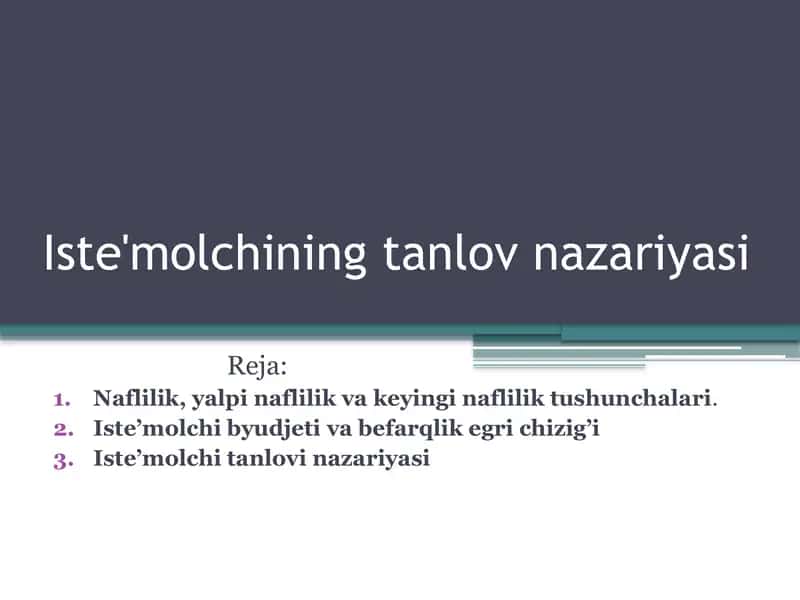 Iste'molchining tanlov nazariyasi

Reja:

1. Naflilik, yalpi naflilik va keyingi naflilik tushunchalari.
2. Iste’molchi byudjeti va befarqlik egri chizig’i
3. Iste’molchi tanlovi nazariyasi